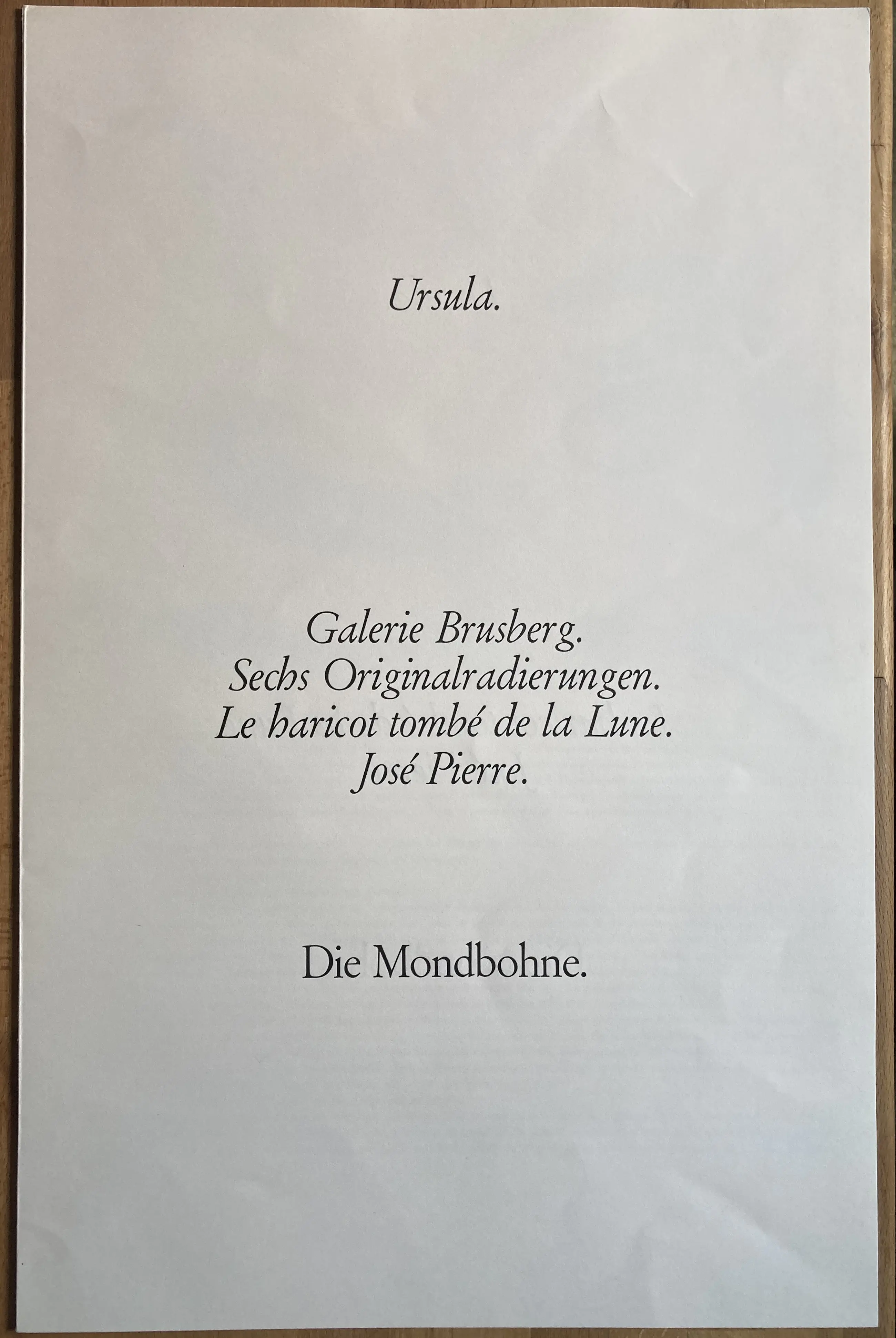 Ursula.

Galerie Brusberg.
Sechs Originalradierungen.
Le haricot tombé de la Lune.
José Pierre.

Die Mondbohne.